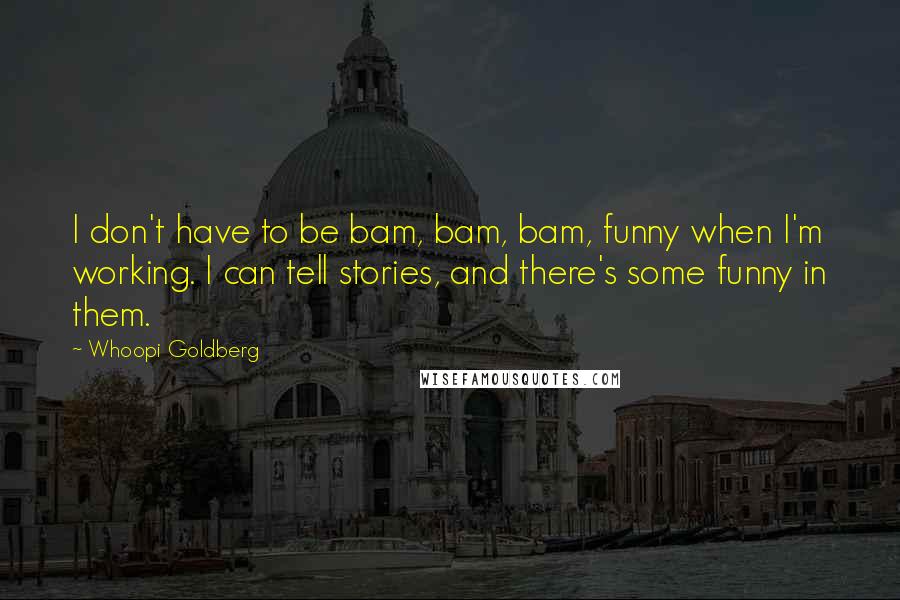 I don't have to be bam, bam, bam, funny when I'm working. I can tell stories, and there's some funny in them.

~ Whoopi Goldberg

WISEFAMOUSQUOTES.COM